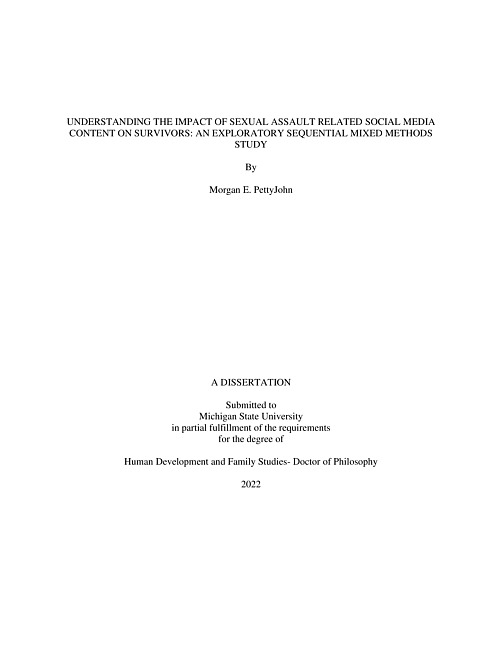 UNDERSTANDING THE IMPACT OF SEXUAL ASSAULT RELATED SOCIAL MEDIA CONTENT ON SURVIVORS: AN EXPLORATORY SEQUENTIAL MIXED METHODS STUDY

By

Morgan E. PettyJohn

A DISSERTATION

Submitted to
Michigan State University
in partial fulfillment of the requirements
for the degree of

Human Development and Family Studies- Doctor of Philosophy

2022